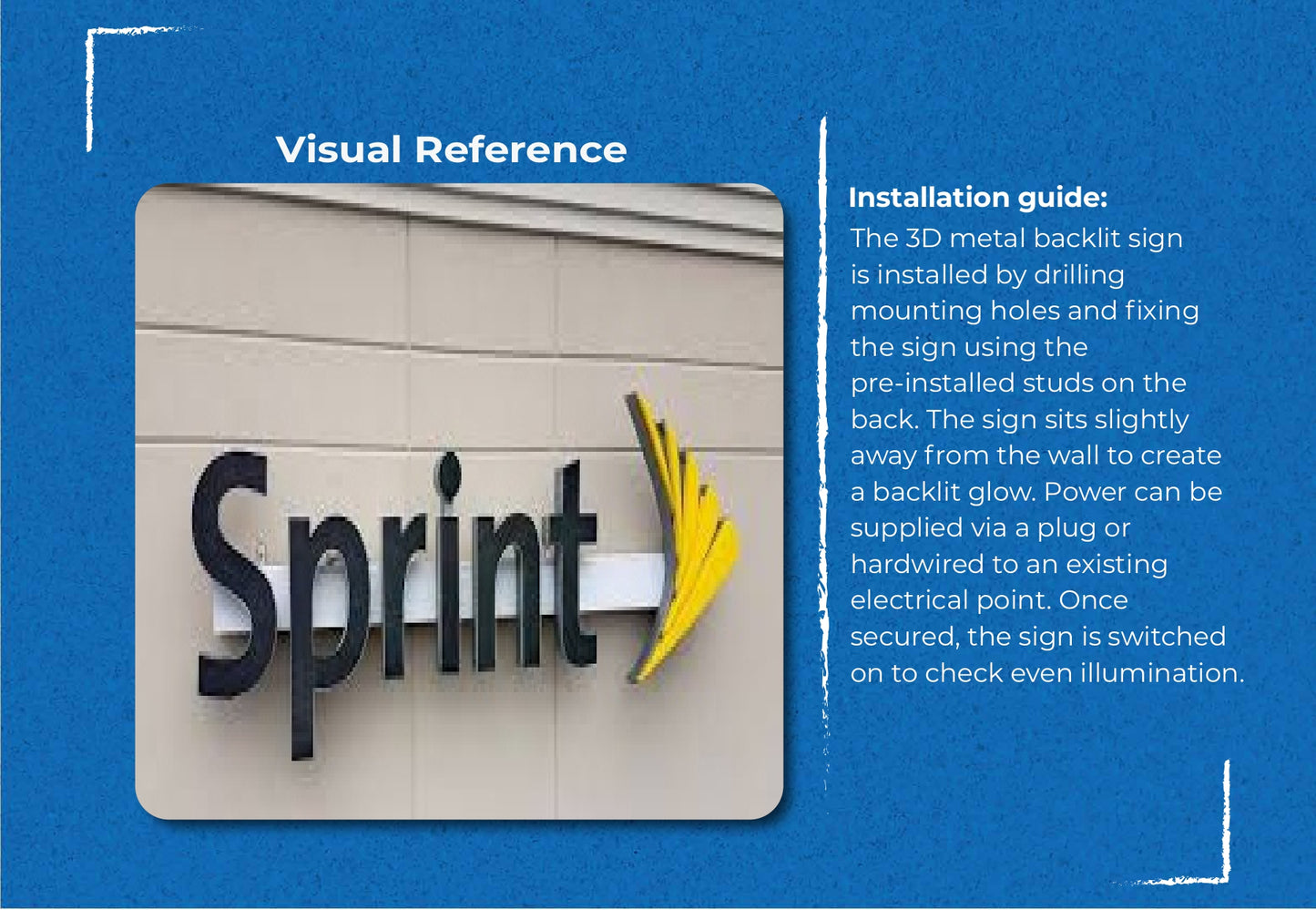 Visual Reference

Sprint

Installation guide:

The 3D metal backlit sign is installed by drilling mounting holes and fixing the sign using the pre-installed studs on the back. The sign sits slightly away from the wall to create a backlit glow. Power can be supplied via a plug or hardwired to an existing electrical point. Once secured, the sign is switched on to check even illumination.